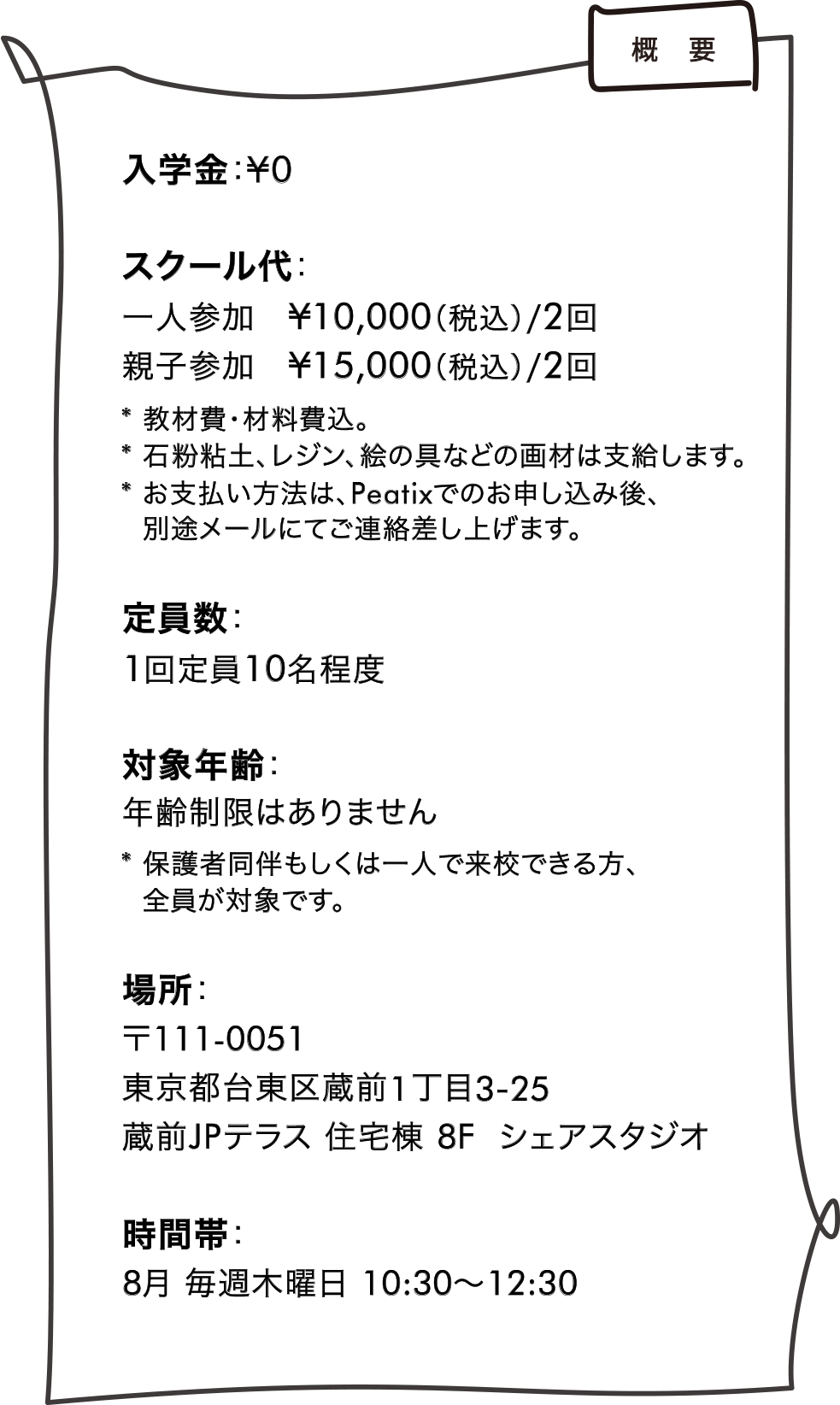 概　要

入学金：¥0

スクール代：
一人参加　¥10,000（税込）/2回
親子参加　¥15,000（税込）/2回
* 教材費・材料費込。
* 石粉粘土、レジン、絵の具などの画材は支給します。
* お支払い方法は、Peatixでのお申し込み後、別途メールにてご連絡差し上げます。

定員数：
1回定員10名程度

対象年齢：
年齢制限はありません
* 保護者同伴もしくは一人で来校できる方、全員が対象です。

場所：
〒111-0051
東京都台東区蔵前1丁目3-25
蔵前JPテラス 住宅棟 8F　シェアスタジオ

時間帯：
8月 毎週木曜日 10:30〜12:30